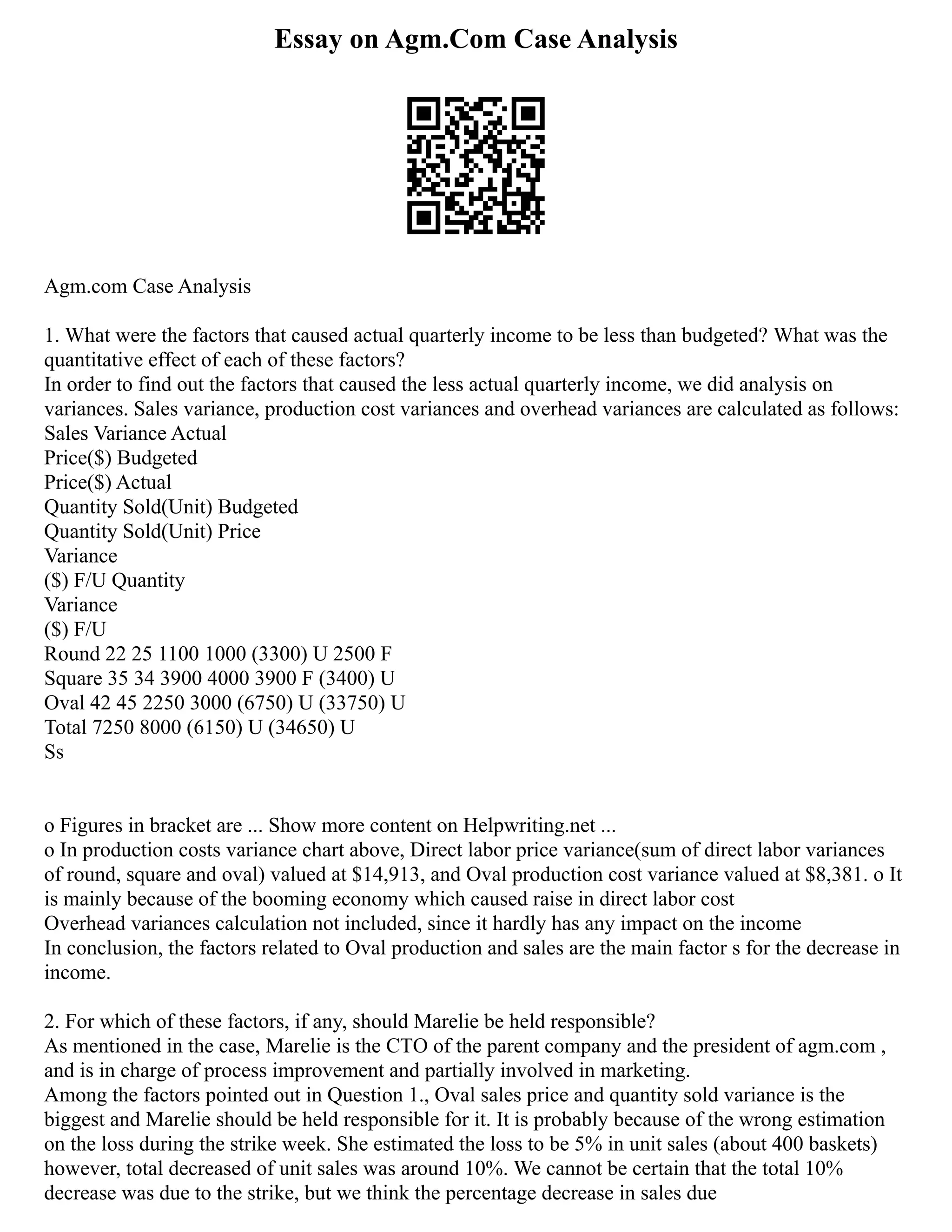 Essay on Agm.Com Case Analysis

Agm.com Case Analysis

1. What were the factors that caused actual quarterly income to be less than budgeted? What was the quantitative effect of each of these factors?
In order to find out the factors that caused the less actual quarterly income, we did analysis on variances. Sales variance, production cost variances and overhead variances are calculated as follows:
Sales Variance Actual
Price($) Budgeted
Price($) Actual
Quantity Sold(Unit) Budgeted
Quantity Sold(Unit) Price
Variance
($) F/U Quantity
Variance
($) F/U
Round 22 25 1100 1000 (3300) U 2500 F
Square 35 34 3900 4000 3900 F (3400) U
Oval 42 45 2250 3000 (6750) U (33750) U
Total 7250 8000 (6150) U (34650) U
Ss

o Figures in bracket are ... Show more content on Helpwriting.net ...
o In production costs variance chart above, Direct labor price variance(sum of direct labor variances of round, square and oval) valued at $14,913, and Oval production cost variance valued at $8,381. o It is mainly because of the booming economy which caused raise in direct labor cost
Overhead variances calculation not included, since it hardly has any impact on the income
In conclusion, the factors related to Oval production and sales are the main factor s for the decrease in income.

2. For which of these factors, if any, should Marelie be held responsible?
As mentioned in the case, Marelie is the CTO of the parent company and the president of agm.com , and is in charge of process improvement and partially involved in marketing.
Among the factors pointed out in Question 1., Oval sales price and quantity sold variance is the biggest and Marelie should be held responsible for it. It is probably because of the wrong estimation on the loss during the strike week. She estimated the loss to be 5% in unit sales (about 400 baskets) however, total decreased of unit sales was around 10%. We cannot be certain that the total 10% decrease was due to the strike, but we think the percentage decrease in sales due